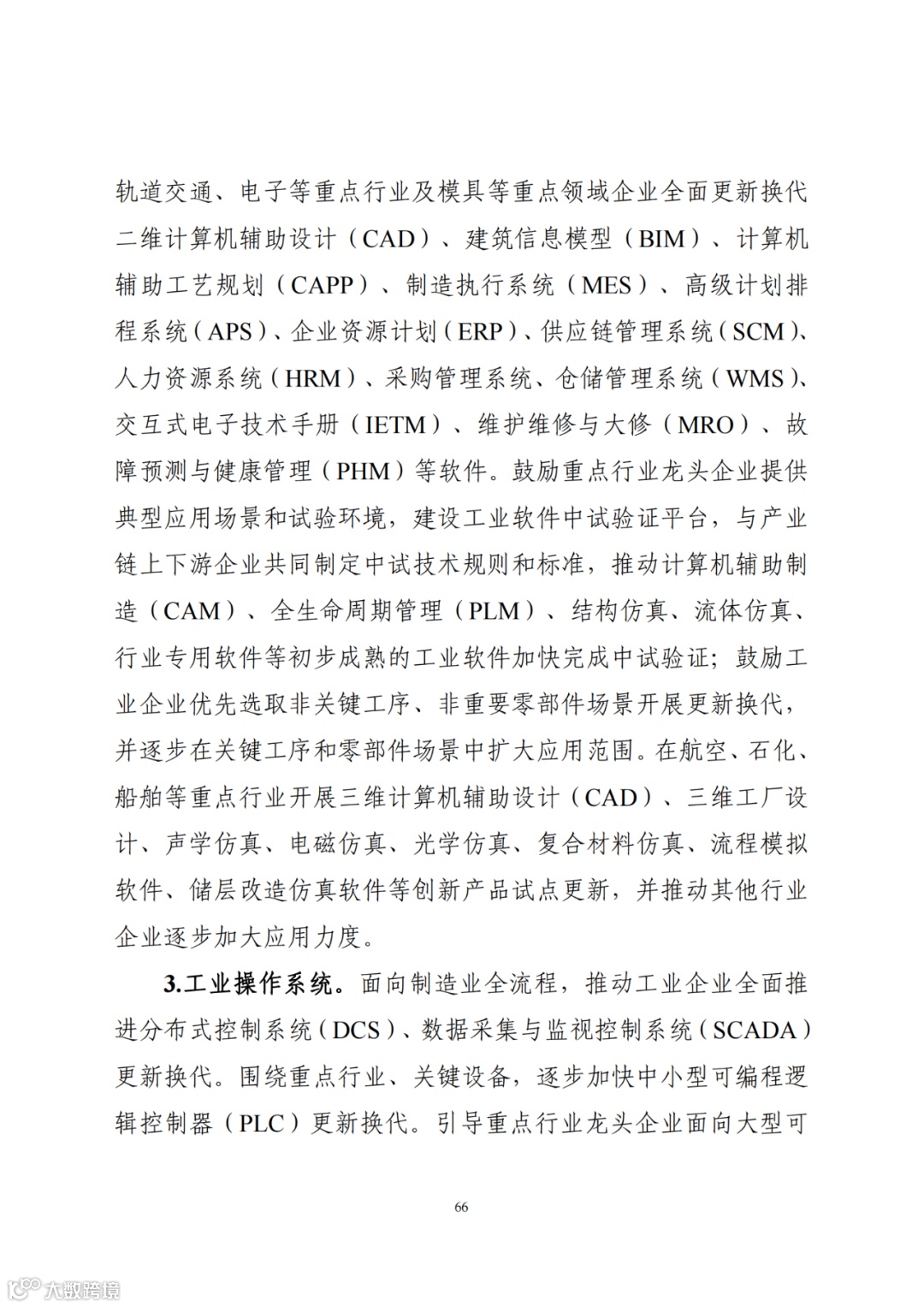 轨道交通、电子等重点行业及模具等重点领域企业全面更新换代二维计算机辅助设计（CAD）、建筑信息模型（BIM）、计算机辅助工艺规划（CAPP）、制造执行系统（MES）、高级计划排程系统（APS）、企业资源计划（ERP）、供应链管理系统（SCM）、人力资源系统（HRM）、采购管理系统、仓储管理系统（WMS）、交互式电子技术手册（IETM）、维护维修与大修（MRO）、故障预测与健康管理（PHM）等软件。鼓励重点行业龙头企业提供典型应用场景和试验环境，建设工业软件中试验证平台，与产业链上下游企业共同制定中试技术规则和标准，推动计算机辅助制造（CAM）、全生命周期管理（PLM）、结构仿真、流体仿真、行业专用软件等初步成熟的工业软件加快完成中试验证；鼓励工业企业优先选取非关键工序、非重要零部件场景开展更新换代，并逐步在关键工序和零部件场景中扩大应用范围。在航空、石化、船舶等重点行业开展三维计算机辅助设计（CAD）、三维工厂设计、声学仿真、电磁仿真、光学仿真、复合材料仿真、流程模拟软件、储层改造仿真软件等创新产品试点更新，并推动其他行业企业逐步加大应用力度。

3.工业操作系统。面向制造业全流程，推动工业企业全面推进分布式控制系统（DCS）、数据采集与监视控制系统（SCADA）更新换代。围绕重点行业、关键设备，逐步加快中小型可编程逻辑控制器（PLC）更新换代。引导重点行业龙头企业面向大型可

66

大数跨境